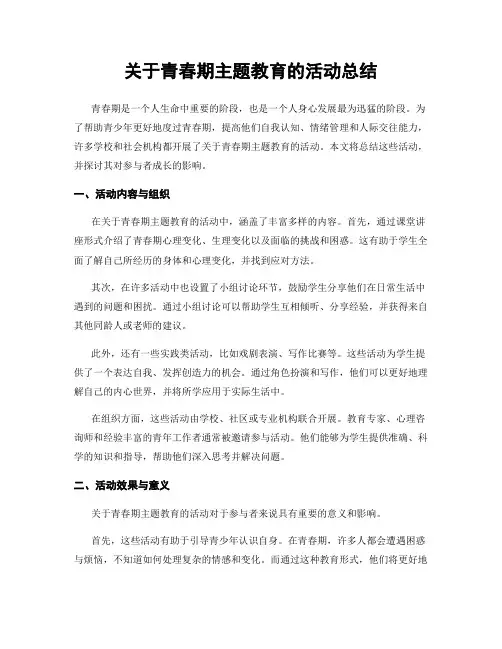 关于青春期主题教育的活动总结

青春期是一个人生命中重要的阶段，也是一个人身心发展最为迅猛的阶段。为了帮助青少年更好地度过青春期，提高他们自我认知、情绪管理和人际交往能力，许多学校和社会机构都开展了关于青春期主题教育的活动。本文将总结这些活动，并探讨其对参与者成长的影响。

一、活动内容与组织

在关于青春期主题教育的活动中，涵盖了丰富多样的内容。首先，通过课堂讲座形式介绍了青春期心理变化、生理变化以及面临的挑战和困惑。这有助于学生全面了解自己所经历的身体和心理变化，并找到应对方法。

其次，在许多活动中也设置了小组讨论环节，鼓励学生分享他们在日常生活中遇到的问题和困扰。通过小组讨论可以帮助学生互相倾听、分享经验，并获得来自其他同龄人或老师的建议。

此外，还有一些实践类活动，比如戏剧表演、写作比赛等。这些活动为学生提供了一个表达自我、发挥创造力的机会。通过角色扮演和写作，他们可以更好地理解自己的内心世界，并将所学应用于实际生活中。

在组织方面，这些活动由学校、社区或专业机构联合开展。教育专家、心理咨询师和经验丰富的青年工作者通常被邀请参与活动。他们能够为学生提供准确、科学的知识和指导，帮助他们深入思考并解决问题。

二、活动效果与意义

关于青春期主题教育的活动对于参与者来说具有重要的意义和影响。

首先，这些活动有助于引导青少年认识自身。在青春期，许多人都会遭遇困惑与烦恼，不知道如何处理复杂的情感和变化。而通过这种教育形式，他们将更好地